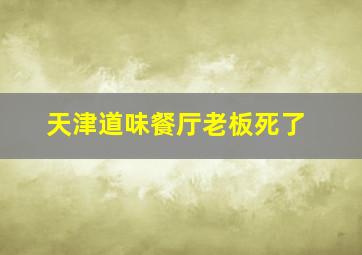 天津道味餐厅老板死了